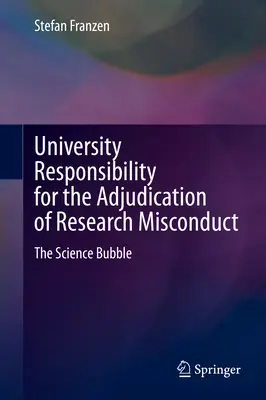 Stefan Franzen

University Responsibility for the Adjudication of Research Misconduct

The Science Bubble

Springer